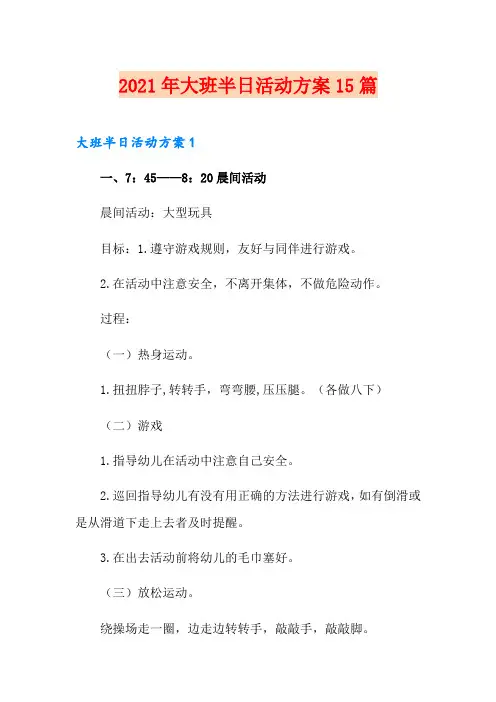 2021年大班半日活动方案15篇

大班半日活动方案1

一、7：45——8：20晨间活动

晨间活动：大型玩具

目标：1.遵守游戏规则，友好与同伴进行游戏。

2.在活动中注意安全，不离开集体，不做危险动作。

过程：

（一）热身运动。

1.扭扭脖子，转转手，弯弯腰，压压腿。（各做八下）

（二）游戏

1.指导幼儿在活动中注意自己安全。

2.巡回指导幼儿有没有用正确的方法进行游戏，如有倒滑或是从滑道下走上去者及时提醒。

3.在出去活动前将幼儿的毛巾塞好。

（三）放松运动。

绕操场走一圈，边走边转转手，敲敲手，敲敲脚。